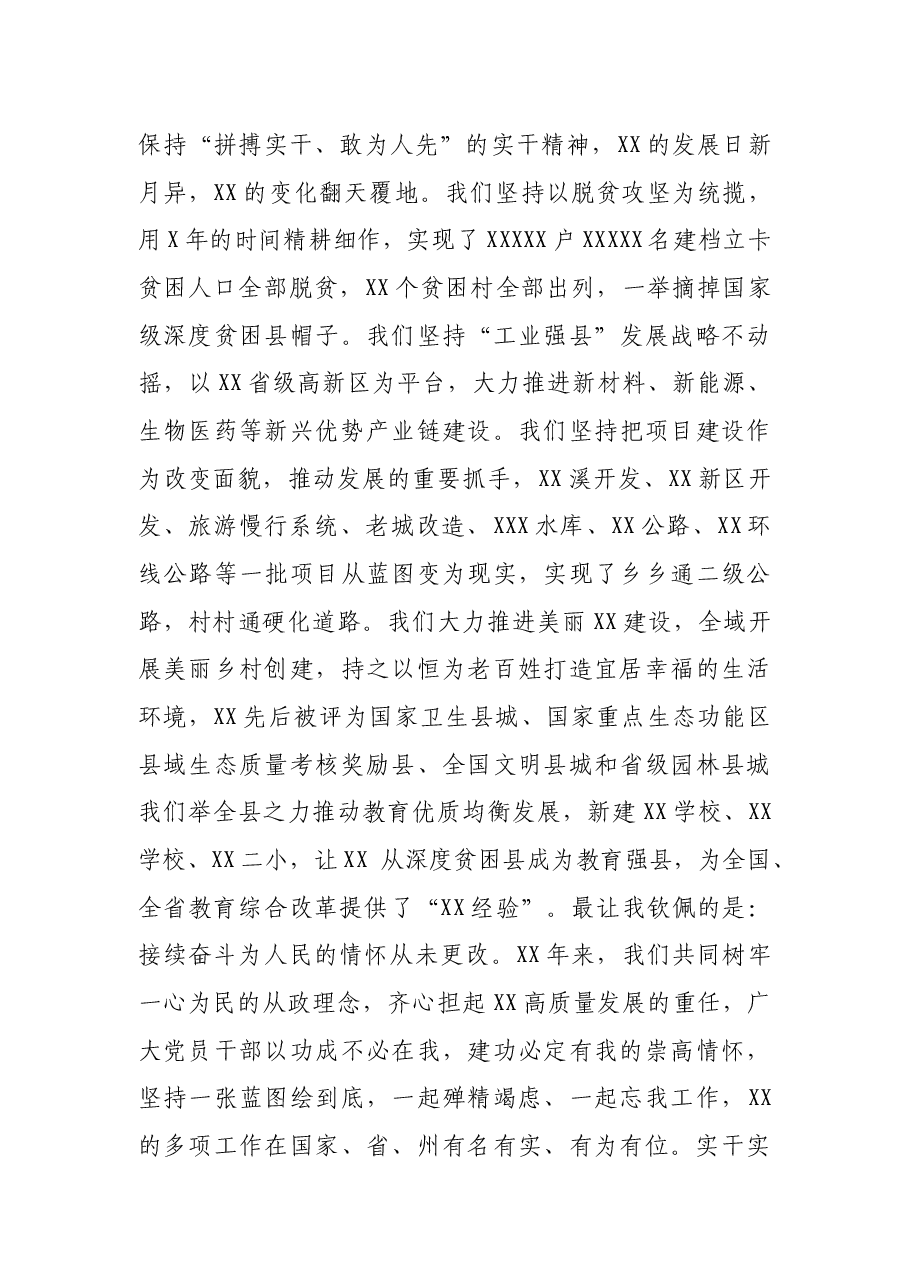 保持“拼搏实干、敢为人先”的实干精神，XX的发展日新月异，XX的变化翻天覆地。我们坚持以脱贫攻坚为统揽，用X年的时间精耕细作，实现了XXXXX户XXXXX名建档立卡贫困人口全部脱贫，XX个贫困村全部出列，一举摘掉国家级深度贫困县帽子。我们坚持“工业强县”发展战略不动摇，以XX省级高新区为平台，大力推进新材料、新能源、生物医药等新兴优势产业链建设。我们坚持把项目建设作为改变面貌，推动发展的重要抓手，XX溪开发、XX新区开发、旅游慢行系统、老城改造、XXX水库、XX公路、XX环线公路等一批项目从蓝图变为现实，实现了乡乡通二级公路，村村通硬化道路。我们大力推进美丽XX建设，全域开展美丽乡村创建，持之以恒为老百姓打造宜居幸福的生活环境，XX先后被评为国家卫生县城、国家重点生态功能区县域生态质量考核奖励县、全国文明县城和省级园林县城我们举全县之力推动教育优质均衡发展，新建XX学校、XX学校、XX二小，让XX从深度贫困县成为教育强县，为全国、全省教育综合改革提供了“XX经验”。最让我钦佩的是：接续奋斗为人民的情怀从未更改。XX年来，我们共同树牢一心为民的从政理念，齐心担起XX高质量发展的重任，广大党员干部以功成不必在我，建功必定有我的崇高情怀，坚持一张蓝图绘到底，一起殚精竭虑、一起忘我工作，XX的多项工作在国家、省、州有名有实、有为有位。实干实